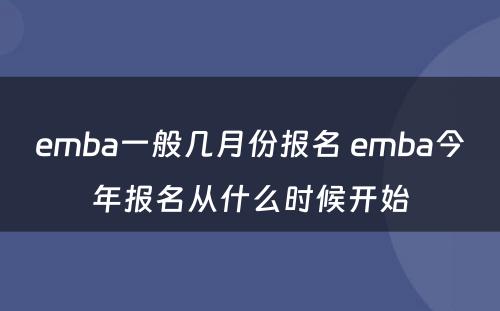 emba一般几月份报名 emba今年报名从什么时候开始